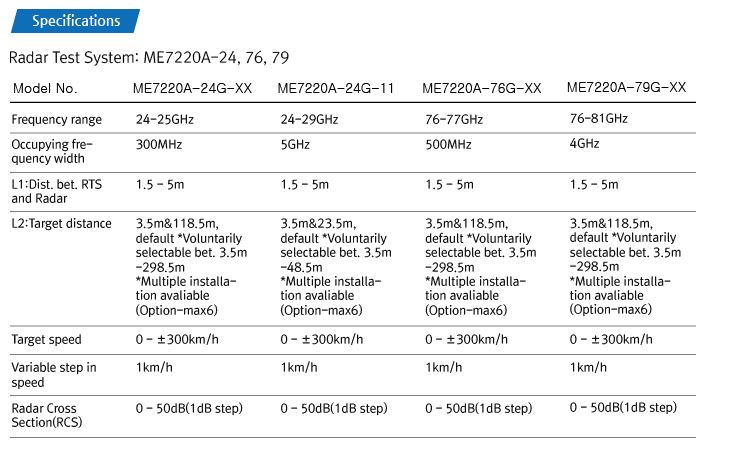 Specifications

Radar Test System: ME7220A-24, 76, 79

| Model No. | ME7220A-24G-XX | ME7220A-24G-11 | ME7220A-76G-XX | ME7220A-79G-XX |
|---|---|---|---|---|
| Frequency range | 24-25GHz | 24-29GHz | 76-77GHz | 76-81GHz |
| Occupying frequency width | 300MHz | 5GHz | 500MHz | 4GHz |
| L1:Dist. bet. RTS and Radar | 1.5 - 5m | 1.5 - 5m | 1.5 - 5m | 1.5 - 5m |
| L2:Target distance | 3.5m&118.5m, default *Voluntarily selectable bet. 3.5m -298.5m *Multiple installation avaliable (Option-max6) | 3.5m&23.5m, default *Voluntarily selectable bet. 3.5m -48.5m *Multiple installation avaliable (Option-max6) | 3.5m&118.5m, default *Voluntarily selectable bet. 3.5m -298.5m *Multiple installation avaliable (Option-max6) | 3.5m&118.5m, default *Voluntarily selectable bet. 3.5m -298.5m *Multiple installation avaliable (Option-max6) |
| Target speed | 0 - ±300km/h | 0 - ±300km/h | 0 - ±300km/h | 0 - ±300km/h |
| Variable step in speed | 1km/h | 1km/h | 1km/h | 1km/h |
| Radar Cross Section(RCS) | 0 - 50dB(1dB step) | 0 - 50dB(1dB step) | 0 - 50dB(1dB step) | 0 - 50dB(1dB step) |